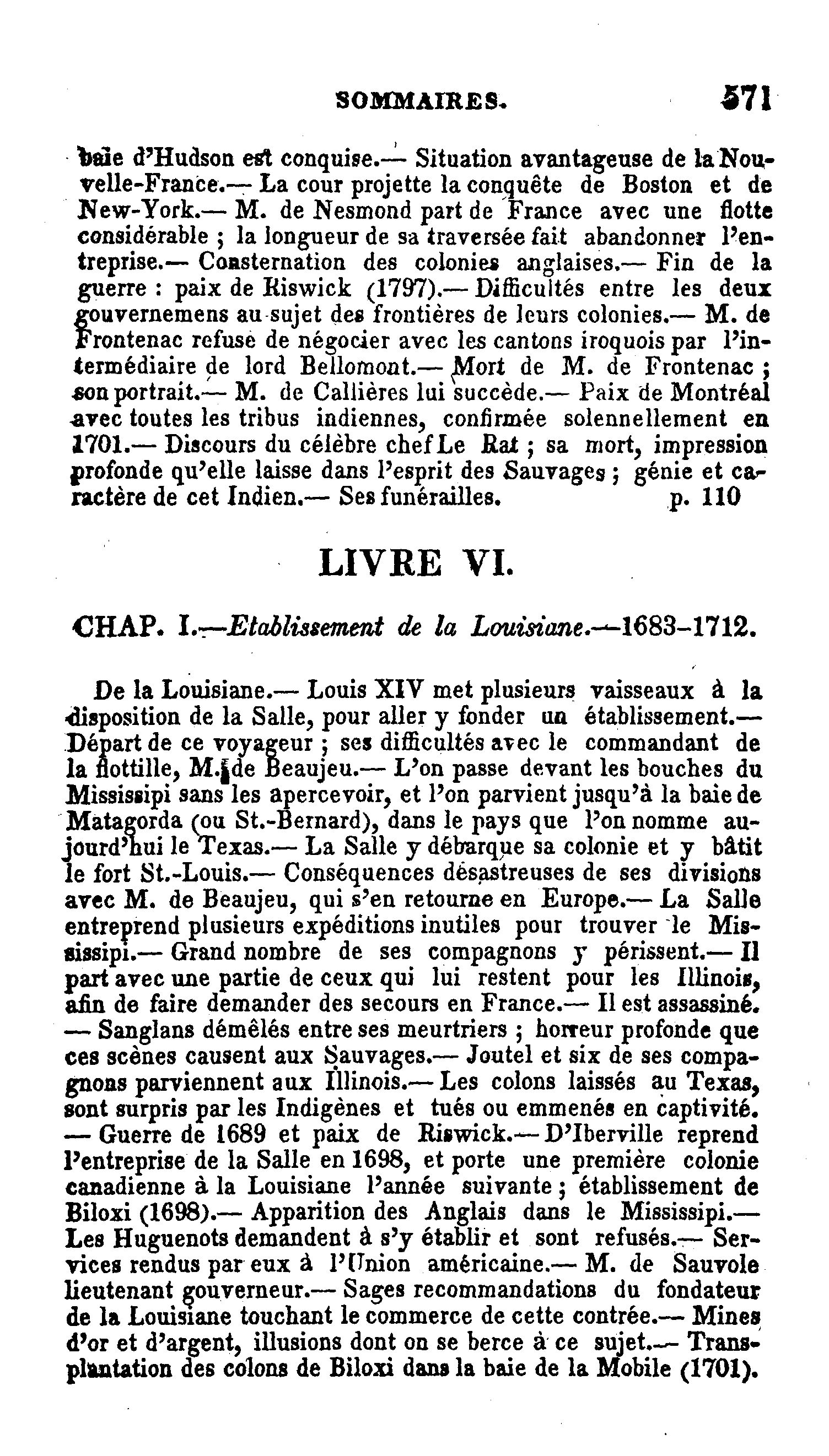 SOMMAIRES. 571

baie d'Hudson est conquise.— Situation avantageuse de la Nouvelle-France.— La cour projette la conquête de Boston et de New-York.— M. de Nesmond part de France avec une flotte considérable ; la longueur de sa traversée fait abandonner l'entreprise.— Consternation des colonies anglaises.— Fin de la guerre : paix de Riswick (1797).— Difficultés entre les deux gouvernemens au sujet des frontières de leurs colonies.— M. de Frontenac refuse de négocier avec les cantons iroquois par l'intermédiaire de lord Bellomont.— Mort de M. de Frontenac ; son portrait.— M. de Callières lui succède.— Paix de Montréal avec toutes les tribus indiennes, confirmée solennellement en 1701.— Discours du célèbre chef Le Rat ; sa mort, impression profonde qu'elle laisse dans l'esprit des Sauvages ; génie et caractère de cet Indien.— Ses funérailles. p. 110

LIVRE VI.

CHAP. I.—Etablissement de la Louisiane.—1683-1712.

De la Louisiane.— Louis XIV met plusieurs vaisseaux à la disposition de la Salle, pour aller y fonder un établissement.— Départ de ce voyageur ; ses difficultés avec le commandant de la flottille, M. de Beaujeu.— L'on passe devant les bouches du Mississipi sans les apercevoir, et l'on parvient jusqu'à la baie de Matagorda (ou St.-Bernard), dans le pays que l'on nomme aujourd'hui le Texas.— La Salle y débarque sa colonie et y bâtit le fort St.-Louis.— Conséquences désastreuses de ses divisions avec M. de Beaujeu, qui s'en retourne en Europe.— La Salle entreprend plusieurs expéditions inutiles pour trouver le Mississipi.— Grand nombre de ses compagnons y périssent.— Il part avec une partie de ceux qui lui restent pour les Illinois, afin de faire demander des secours en France.— Il est assassiné. — Sanglans démêlés entre ses meurtriers ; horreur profonde que ces scènes causent aux Sauvages.— Joutel et six de ses compagnons parviennent aux Illinois.— Les colons laissés au Texas, sont surpris par les Indigènes et tués ou emmenés en captivité. — Guerre de 1689 et paix de Riswick.— D'Iberville reprend l'entreprise de la Salle en 1698, et porte une première colonie canadienne à la Louisiane l'année suivante ; établissement de Biloxi (1698).— Apparition des Anglais dans le Mississipi.— Les Huguenots demandent à s'y établir et sont refusés.— Services rendus par eux à l'Union américaine.— M. de Sauvole lieutenant gouverneur.— Sages recommandations du fondateur de la Louisiane touchant le commerce de cette contrée.— Mines d'or et d'argent, illusions dont on se berce à ce sujet.— Transplantation des colons de Biloxi dans la baie de la Mobile (1701).